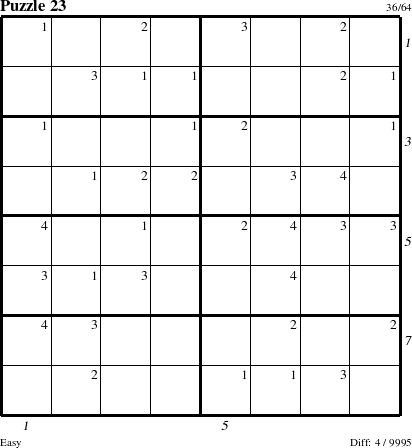 Puzzle 23
36/64

| 1 |  | 2 |  | 3 |  | 2 |  |
|---|---|---|---|---|---|---|---|
|  | 3 | 1 | 1 |  |  | 2 | 1 |
| 1 |  |  | 1 | 2 |  |  | 1 |
|  | 1 | 2 | 2 |  | 3 | 4 |  |
| 4 |  | 1 |  | 2 | 4 | 3 | 3 |
| 3 | 1 | 3 |  |  | 4 |  |  |
| 4 | 3 |  |  |  | 2 |  | 2 |
|  | 2 |  |  | 1 | 1 | 3 |  |

1
3
5
7

1
5

Easy
Diff: 4 / 9995